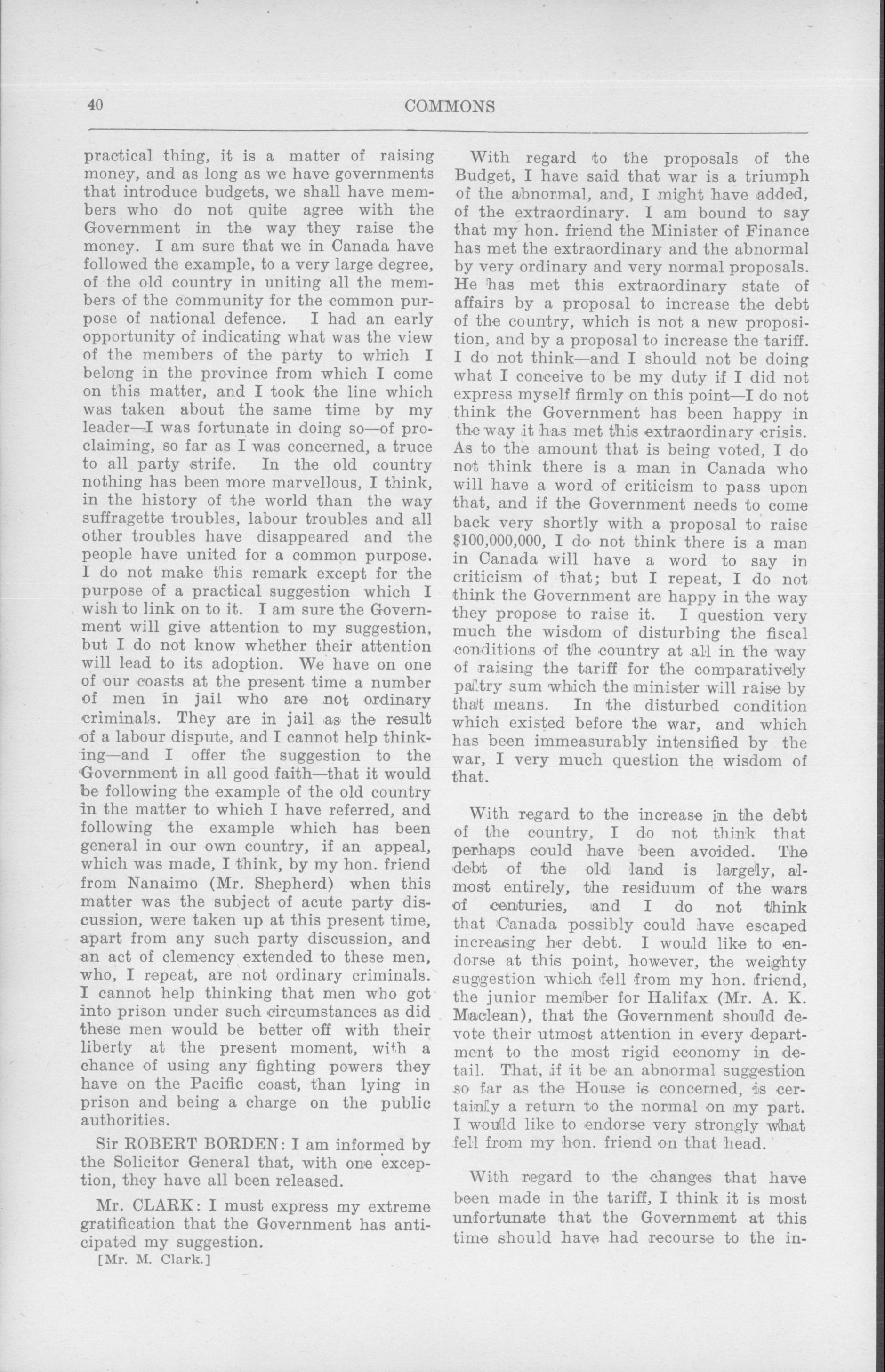 40

COMMONS

practical thing, it is a matter of raising money, and as long as we have governments that introduce budgets, we shall have members who do not quite agree with the Government in the way they raise the money. I am sure that we in Canada have followed the example, to a very large degree, of the old country in uniting all the members of the community for the common purpose of national defence. I had an early opportunity of indicating what was the view of the members of the party to which I belong in the province from which I come on this matter, and I took the line which was taken about the same time by my leader—I was fortunate in doing so—of proclaiming, so far as I was concerned, a truce to all party strife. In the old country nothing has been more marvellous, I think, in the history of the world than the way suffragette troubles, labour troubles and all other troubles have disappeared and the people have united for a common purpose. I do not make this remark except for the purpose of a practical suggestion which I wish to link on to it. I am sure the Government will give attention to my suggestion, but I do not know whether their attention will lead to its adoption. We have on one of our coasts at the present time a number of men in jail who are not ordinary criminals. They are in jail as the result of a labour dispute, and I cannot help thinking—and I offer the suggestion to the Government in all good faith—that it would be following the example of the old country in the matter to which I have referred, and following the example which has been general in our own country, if an appeal, which was made, I think, by my hon. friend from Nanaimo (Mr. Shepherd) when this matter was the subject of acute party discussion, were taken up at this present time, apart from any such party discussion, and an act of clemency extended to these men, who, I repeat, are not ordinary criminals. I cannot help thinking that men who got into prison under such circumstances as did these men would be better off with their liberty at the present moment, with a chance of using any fighting powers they have on the Pacific coast, than lying in prison and being a charge on the public authorities.

Sir ROBERT BORDEN: I am informed by the Solicitor General that, with one exception, they have all been released.

Mr. CLARK: I must express my extreme gratification that the Government has anticipated my suggestion.

[Mr. M. Clark.]

With regard to the proposals of the Budget, I have said that war is a triumph of the abnormal, and, I might have added, of the extraordinary. I am bound to say that my hon. friend the Minister of Finance has met the extraordinary and the abnormal by very ordinary and very normal proposals. He has met this extraordinary state of affairs by a proposal to increase the debt of the country, which is not a new proposition, and by a proposal to increase the tariff. I do not think—and I should not be doing what I conceive to be my duty if I did not express myself firmly on this point—I do not think the Government has been happy in the way it has met this extraordinary crisis. As to the amount that is being voted, I do not think there is a man in Canada who will have a word of criticism to pass upon that, and if the Government needs to come back very shortly with a proposal to raise $100,000,000, I do not think there is a man in Canada will have a word to say in criticism of that; but I repeat, I do not think the Government are happy in the way they propose to raise it. I question very much the wisdom of disturbing the fiscal conditions of the country at all in the way of raising the tariff for the comparatively paltry sum which the minister will raise by that means. In the disturbed condition which existed before the war, and which has been immeasurably intensified by the war, I very much question the wisdom of that.

With regard to the increase in the debt of the country, I do not think that perhaps could have been avoided. The debt of the old land is largely, almost entirely, the residuum of the wars of centuries, and I do not think that Canada possibly could have escaped increasing her debt. I would like to endorse at this point, however, the weighty suggestion which fell from my hon. friend, the junior member for Halifax (Mr. A. K. Maclean), that the Government should devote their utmost attention in every department to the most rigid economy in detail. That, if it be an abnormal suggestion so far as the House is concerned, is certainly a return to the normal on my part. I would like to endorse very strongly what fell from my hon. friend on that head.

With regard to the changes that have been made in the tariff, I think it is most unfortunate that the Government at this time should have had recourse to the in-